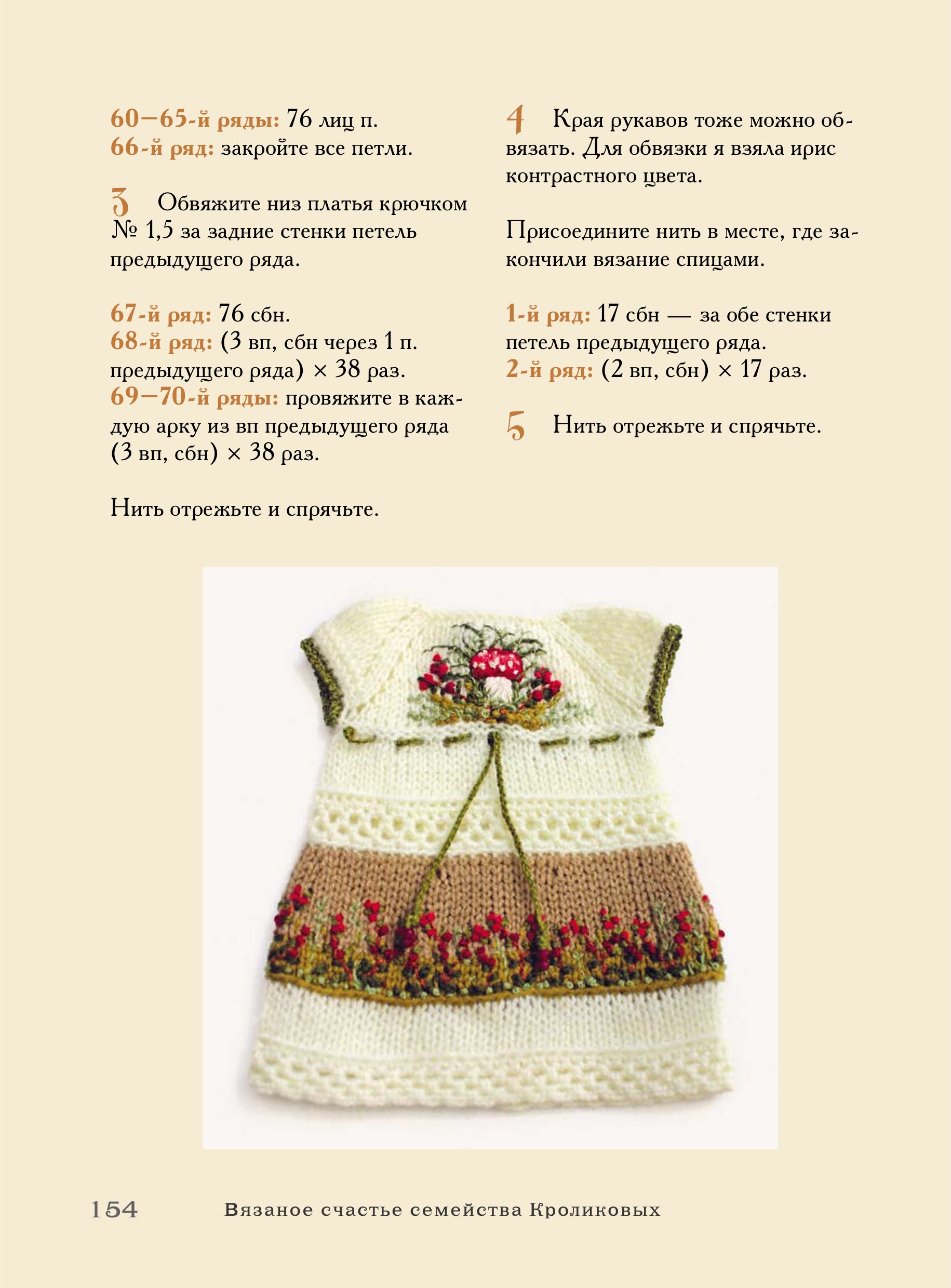 60–65-й ряды: 76 лиц п.
66-й ряд: закройте все петли.

3 Обвяжите низ платья крючком № 1,5 за задние стенки петель предыдущего ряда.

67-й ряд: 76 сбн.
68-й ряд: (3 вп, сбн через 1 п. предыдущего ряда) × 38 раз.
69–70-й ряды: провяжите в каждую арку из вп предыдущего ряда (3 вп, сбн) × 38 раз.

Нить отрежьте и спрячьте.

4 Края рукавов тоже можно обвязать. Для обвязки я взяла ирис контрастного цвета.

Присоедините нить в месте, где закончили вязание спицами.

1-й ряд: 17 сбн — за обе стенки петель предыдущего ряда.
2-й ряд: (2 вп, сбн) × 17 раз.

5 Нить отрежьте и спрячьте.

154 Вязаное счастье семейства Кроликовых